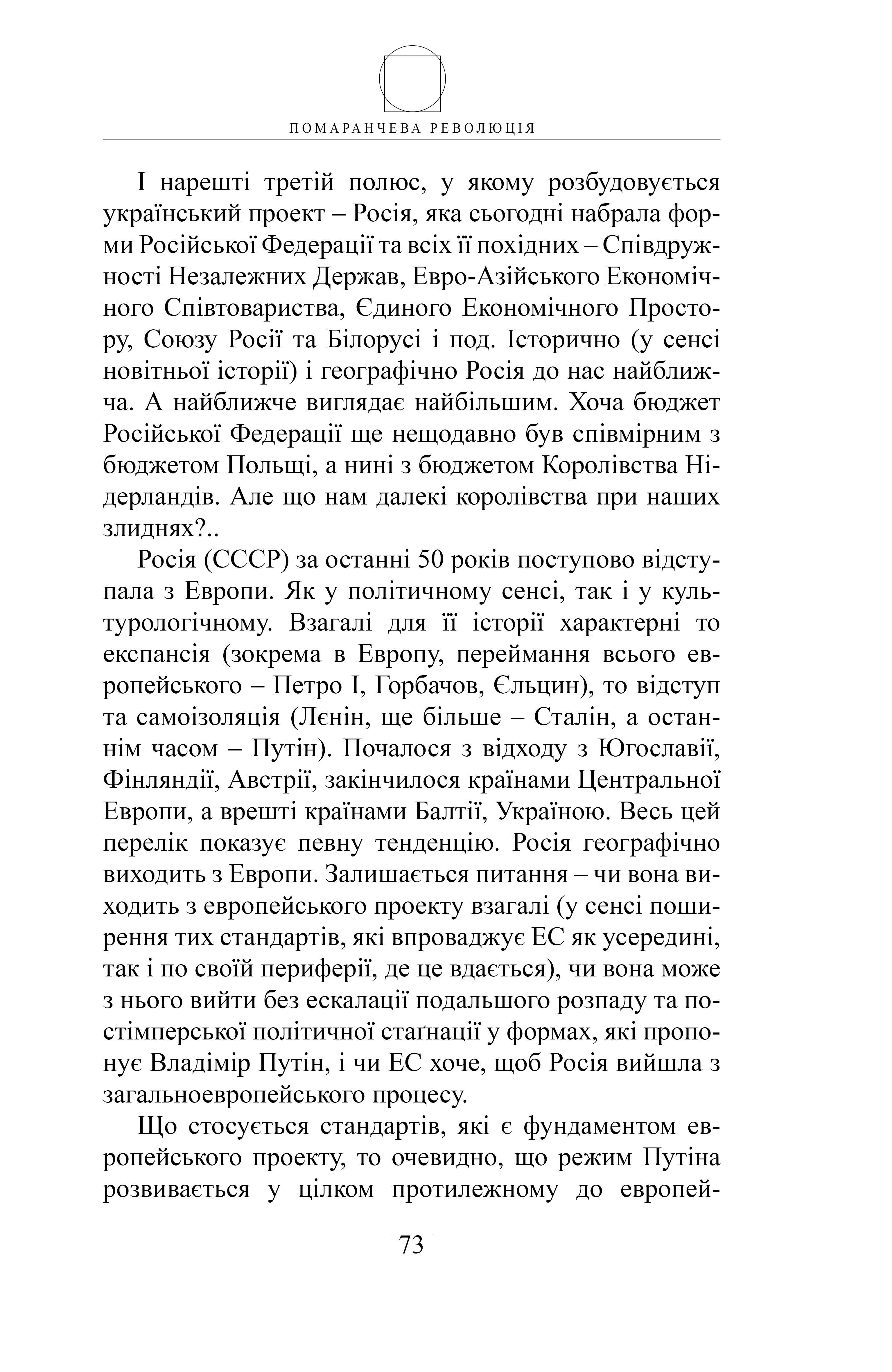 ПОМАРАНЧЕВА РЕВОЛЮЦІЯ

І нарешті третій полюс, у якому розбудовується український проект – Росія, яка сьогодні набрала форми Російської Федерації та всіх її похідних – Співдружності Незалежних Держав, Евро-Азійського Економічного Співтовариства, Єдиного Економічного Простору, Союзу Росії та Білорусі і под. Історично (у сенсі новітньої історії) і географічно Росія до нас найближча. А найближче виглядає найбільшим. Хоча бюджет Російської Федерації ще нещодавно був співмірним з бюджетом Польщі, а нині з бюджетом Королівства Нідерландів. Але що нам далекі королівства при наших злиднях?..

Росія (СССР) за останні 50 років поступово відступала з Европи. Як у політичному сенсі, так і у культурологічному. Взагалі для її історії характерні то експансія (зокрема в Европу, переймання всього европейського – Петро І, Горбачов, Єльцин), то відступ та самоізоляція (Лєнін, ще більше – Сталін, а останнім часом – Путін). Почалося з відходу з Югославії, Фінляндії, Австрії, закінчилося країнами Центральної Европи, а врешті країнами Балтії, Україною. Весь цей перелік показує певну тенденцію. Росія географічно виходить з Европи. Залишається питання – чи вона виходить з европейського проекту взагалі (у сенсі поширення тих стандартів, які впроваджує ЕС як усередині, так і по своїй периферії, де це вдається), чи вона може з нього вийти без ескалації подальшого розпаду та постімперської політичної стаґнації у формах, які пропонує Владімір Путін, і чи ЕС хоче, щоб Росія вийшла з загальноевропейського процесу.

Що стосується стандартів, які є фундаментом европейського проекту, то очевидно, що режим Путіна розвивається у цілком протилежному до европей-

73